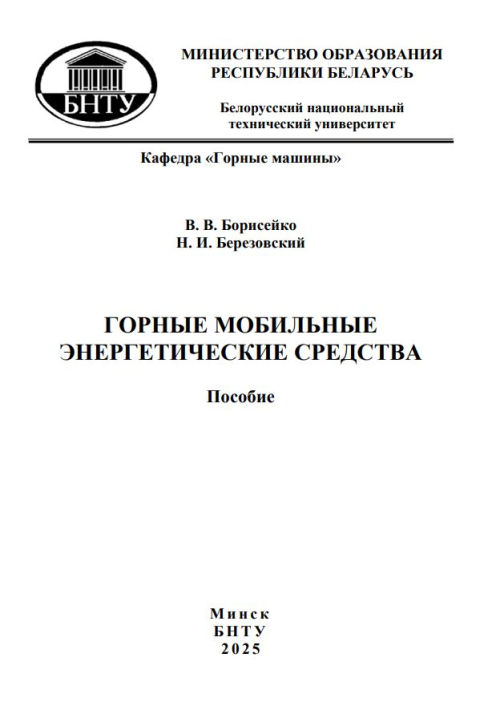 БНТУ

МИНИСТЕРСТВО ОБРАЗОВАНИЯ
РЕСПУБЛИКИ БЕЛАРУСЬ

Белорусский национальный
технический университет

Кафедра «Горные машины»

В. В. Борисейко
Н. И. Березовский

ГОРНЫЕ МОБИЛЬНЫЕ
ЭНЕРГЕТИЧЕСКИЕ СРЕДСТВА

Пособие

Минск
БНТУ
2025